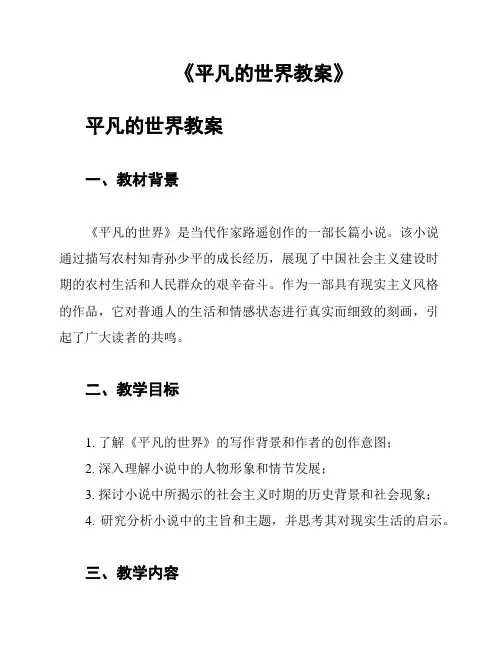 《平凡的世界教案》

平凡的世界教案

一、教材背景

《平凡的世界》是当代作家路遥创作的一部长篇小说。该小说通过描写农村知青孙少平的成长经历，展现了中国社会主义建设时期的农村生活和人民群众的艰辛奋斗。作为一部具有现实主义风格的作品，它对普通人的生活和情感状态进行真实而细致的刻画，引起了广大读者的共鸣。

二、教学目标

1. 了解《平凡的世界》的写作背景和作者的创作意图；
2. 深入理解小说中的人物形象和情节发展；
3. 探讨小说中所揭示的社会主义时期的历史背景和社会现象；
4. 研究分析小说中的主旨和主题，并思考其对现实生活的启示。

三、教学内容